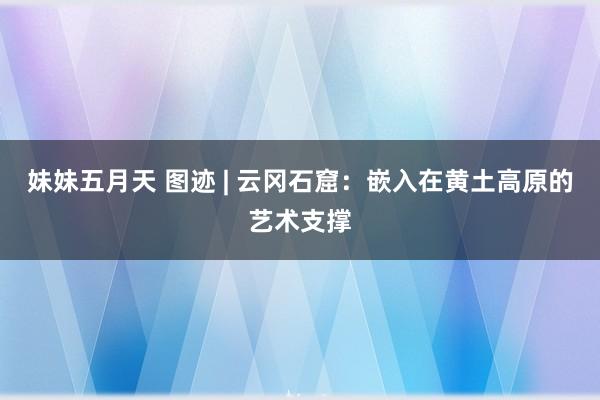 妹妹五月天 图迹 | 云冈石窟：嵌入在黄土高原的艺术支撑